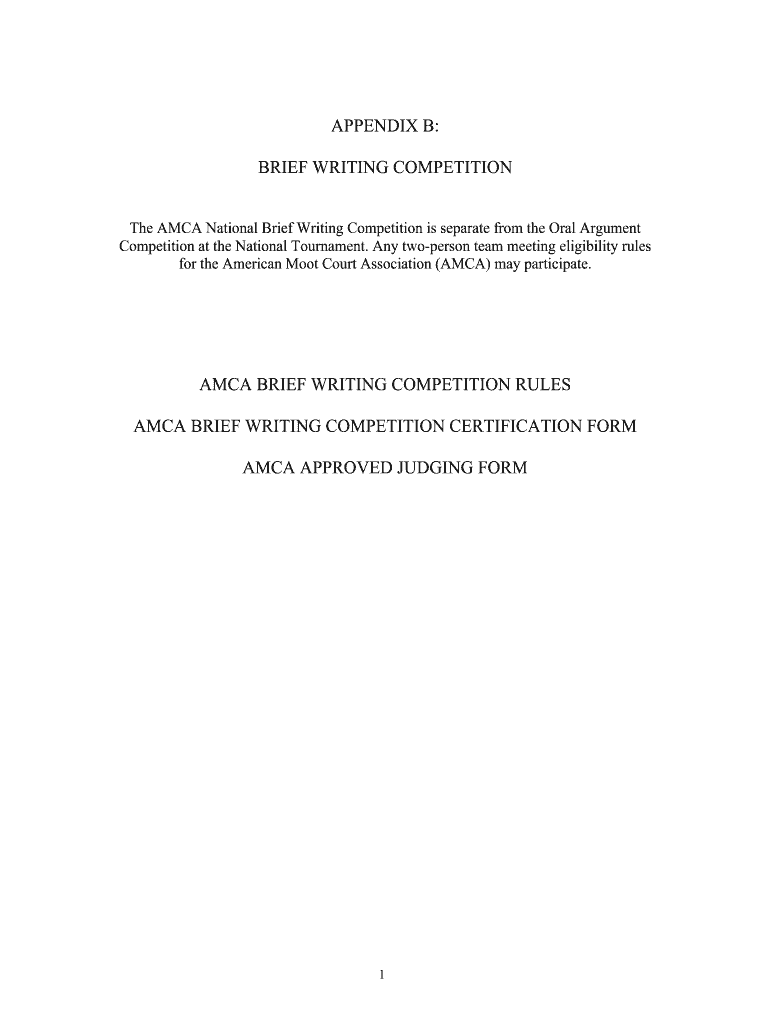 APPENDIX B:

BRIEF WRITING COMPETITION

The AMCA National Brief Writing Competition is separate from the Oral Argument Competition at the National Tournament. Any two-person team meeting eligibility rules for the American Moot Court Association (AMCA) may participate.

AMCA BRIEF WRITING COMPETITION RULES

AMCA BRIEF WRITING COMPETITION CERTIFICATION FORM

AMCA APPROVED JUDGING FORM

1